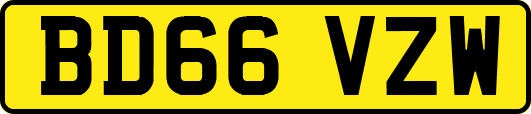 BD66 VZW